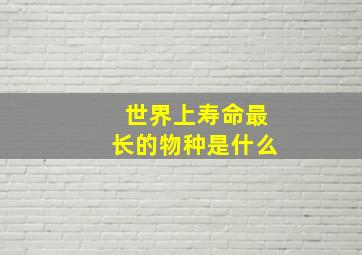 世界上寿命最长的物种是什么